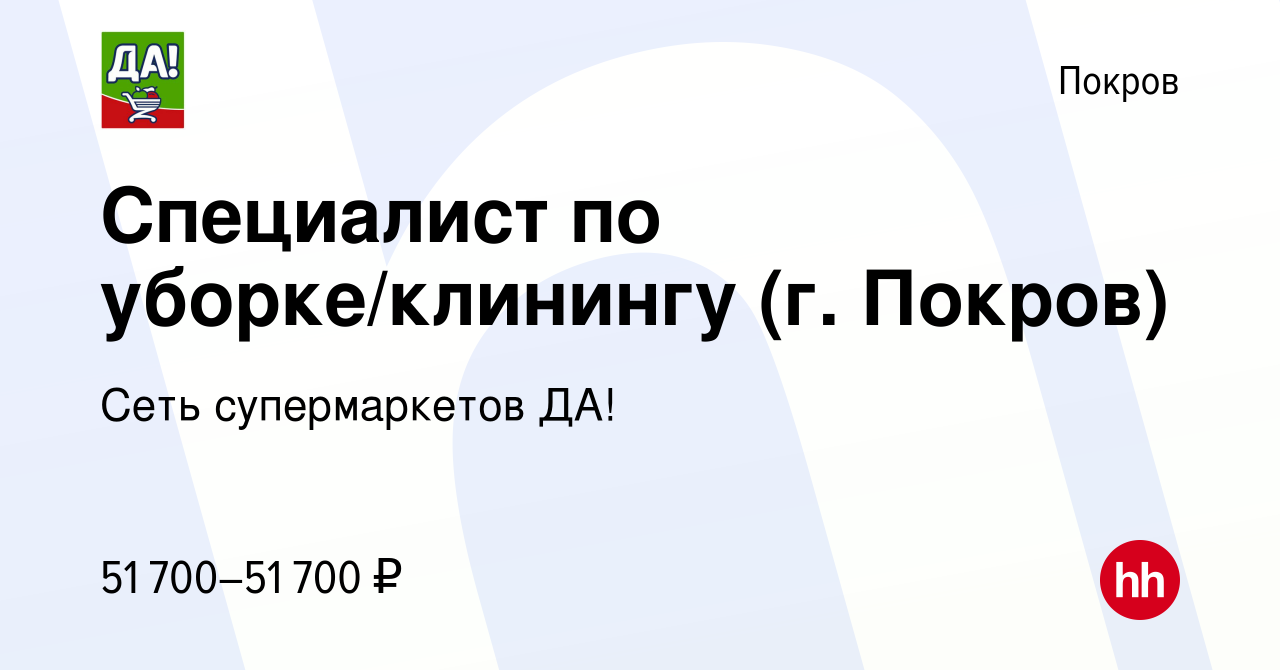 ДА!

Покров

Специалист по уборке/клинингу (г. Покров)

Сеть супермаркетов ДА!

51 700–51 700 ₽

hh